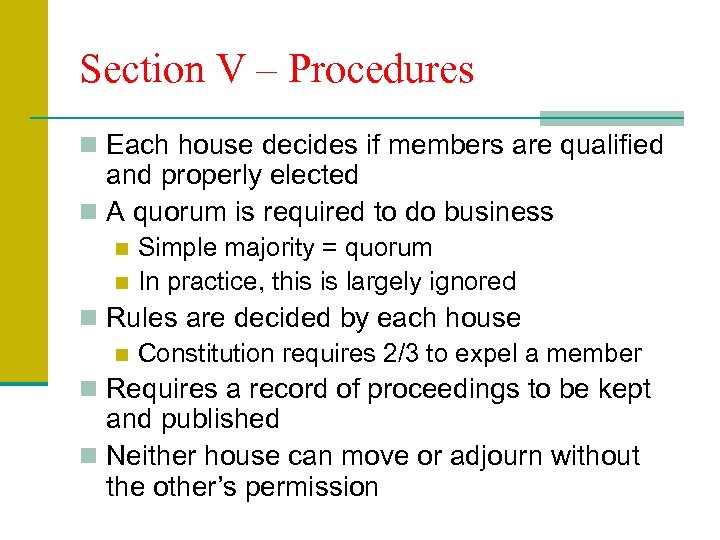 Section V – Procedures

• Each house decides if members are qualified and properly elected
• A quorum is required to do business
• Simple majority = quorum
• In practice, this is largely ignored
• Rules are decided by each house
• Constitution requires 2/3 to expel a member
• Requires a record of proceedings to be kept and published
• Neither house can move or adjourn without the other's permission